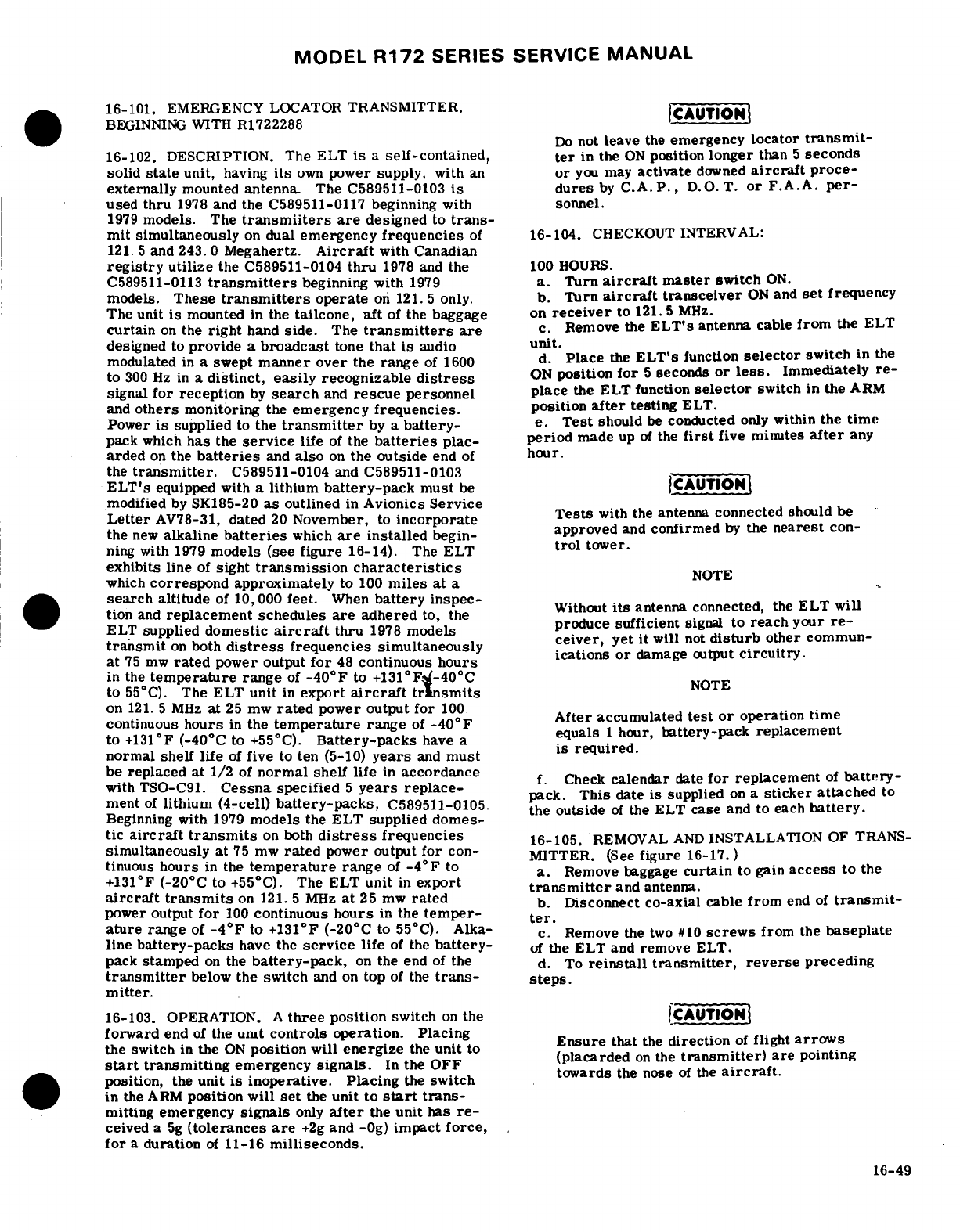 MODEL R172 SERIES SERVICE MANUAL

16-101. EMERGENCY LOCATOR TRANSMITTER. BEGINNING WITH R1722288

16-102. DESCRIPTION. The ELT is a self-contained, solid state unit, having its own power supply, with an externally mounted antenna. The C589511-0103 is used thru 1978 and the C589511-0117 beginning with 1979 models. The transmiiters are designed to transmit simultaneously on dual emergency frequencies of 121.5 and 243.0 Megahertz. Aircraft with Canadian registry utilize the C589511-0104 thru 1978 and the C589511-0113 transmitters beginning with 1979 models. These transmitters operate on 121.5 only. The unit is mounted in the tailcone, aft of the baggage curtain on the right hand side. The transmitters are designed to provide a broadcast tone that is audio modulated in a swept manner over the range of 1600 to 300 Hz in a distinct, easily recognizable distress signal for reception by search and rescue personnel and others monitoring the emergency frequencies. Power is supplied to the transmitter by a battery-pack which has the service life of the batteries placarded on the batteries and also on the outside end of the transmitter. C589511-0104 and C589511-0103 ELT's equipped with a lithium battery-pack must be modified by SK185-20 as outlined in Avionics Service Letter AV78-31, dated 20 November, to incorporate the new alkaline batteries which are installed beginning with 1979 models (see figure 16-14). The ELT exhibits line of sight transmission characteristics which correspond approximately to 100 miles at a search altitude of 10,000 feet. When battery inspection and replacement schedules are adhered to, the ELT supplied domestic aircraft thru 1978 models transmit on both distress frequencies simultaneously at 75 mw rated power output for 48 continuous hours in the temperature range of -40°F to +131°F (-40°C to 55°C). The ELT unit in export aircraft transmits on 121.5 MHz at 25 mw rated power output for 100 continuous hours in the temperature range of -40°F to +131°F (-40°C to +55°C). Battery-packs have a normal shelf life of five to ten (5-10) years and must be replaced at 1/2 of normal shelf life in accordance with TSO-C91. Cessna specified 5 years replacement of lithium (4-cell) battery-packs, C589511-0105. Beginning with 1979 models the ELT supplied domestic aircraft transmits on both distress frequencies simultaneously at 75 mw rated power output for continuous hours in the temperature range of -4°F to +131°F (-20°C to +55°C). The ELT unit in export aircraft transmits on 121.5 MHz at 25 mw rated power output for 100 continuous hours in the temperature range of -4°F to +131°F (-20°C to 55°C). Alkaline battery-packs have the service life of the battery-pack stamped on the battery-pack, on the end of the transmitter below the switch and on top of the transmitter.

16-103. OPERATION. A three position switch on the forward end of the unit controls operation. Placing the switch in the ON position will energize the unit to start transmitting emergency signals. In the OFF position, the unit is inoperative. Placing the switch in the ARM position will set the unit to start transmitting emergency signals only after the unit has received a 5g (tolerances are +2g and -0g) impact force, for a duration of 11-16 milliseconds.

CAUTION

Do not leave the emergency locator transmitter in the ON position longer than 5 seconds or you may activate downed aircraft procedures by C.A.P., D.O.T. or F.A.A. personnel.

16-104. CHECKOUT INTERVAL:

100 HOURS.
a. Turn aircraft master switch ON.
b. Turn aircraft transceiver ON and set frequency on receiver to 121.5 MHz.
c. Remove the ELT's antenna cable from the ELT unit.
d. Place the ELT's function selector switch in the ON position for 5 seconds or less. Immediately replace the ELT function selector switch in the ARM position after testing ELT.
e. Test should be conducted only within the time period made up of the first five minutes after any hour.

CAUTION

Tests with the antenna connected should be approved and confirmed by the nearest control tower.

NOTE

Without its antenna connected, the ELT will produce sufficient signal to reach your receiver, yet it will not disturb other communications or damage output circuitry.

NOTE

After accumulated test or operation time equals 1 hour, battery-pack replacement is required.

f. Check calendar date for replacement of battery-pack. This date is supplied on a sticker attached to the outside of the ELT case and to each battery.

16-105. REMOVAL AND INSTALLATION OF TRANSMITTER. (See figure 16-17.)
a. Remove baggage curtain to gain access to the transmitter and antenna.
b. Disconnect co-axial cable from end of transmitter.
c. Remove the two #10 screws from the baseplate of the ELT and remove ELT.
d. To reinstall transmitter, reverse preceding steps.

CAUTION

Ensure that the direction of flight arrows (placarded on the transmitter) are pointing towards the nose of the aircraft.

16-49